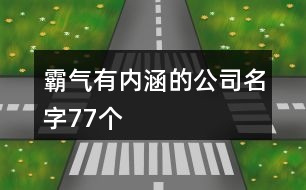 霸气有内涵的公司名字77个